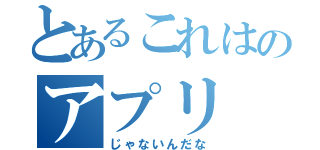 とあるこれはの
アプリ
じゃないんだな